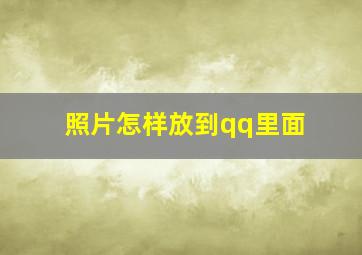 照片怎样放到qq里面